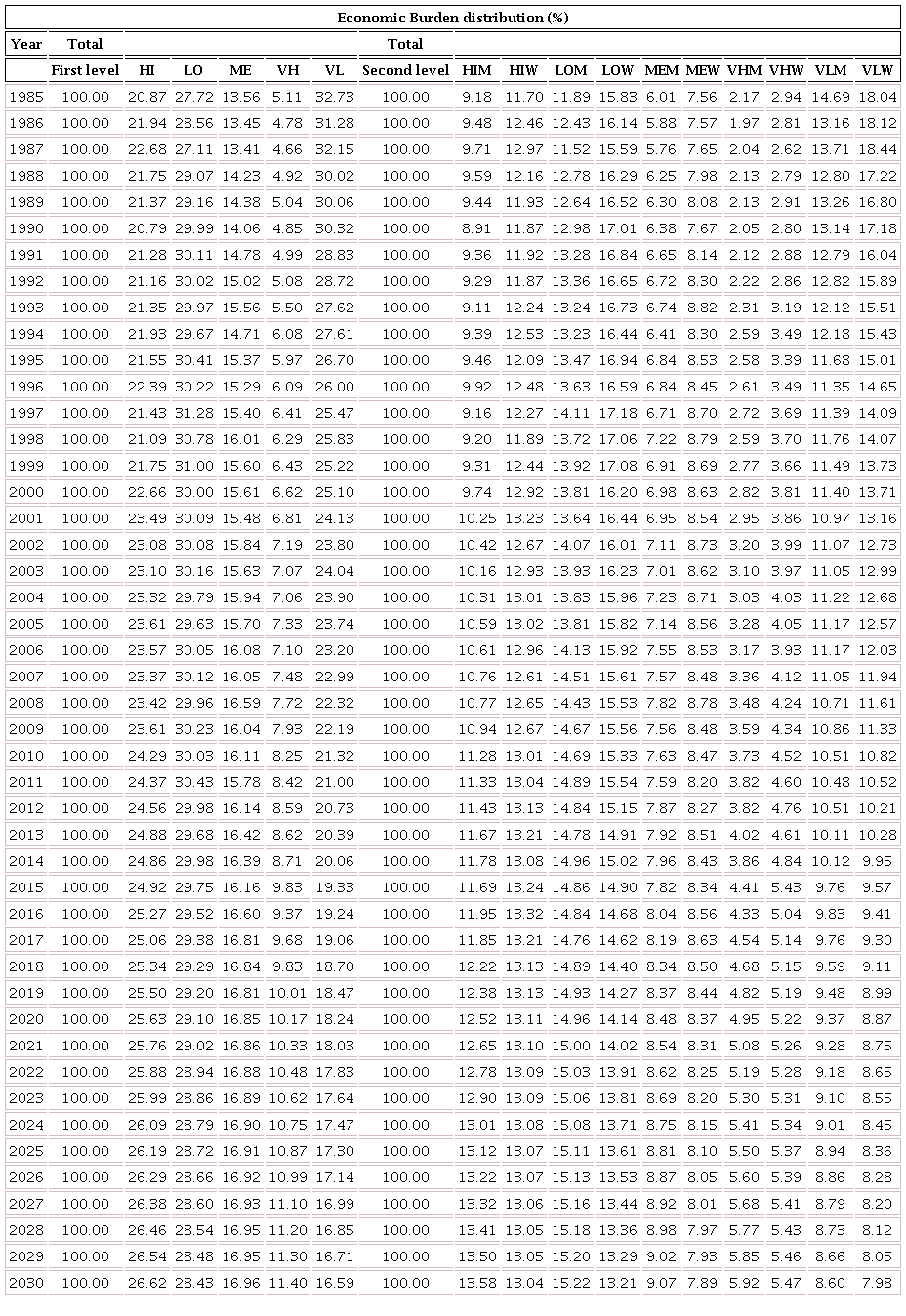 Economic Burden distribution (%)

| Year | Total First level | HI | LO | ME | VH | VL | Total Second level | HIM | HIW | LOM | LOW | MEM | MEW | VHM | VHW | VLM | VLW |
|---|---|---|---|---|---|---|---|---|---|---|---|---|---|---|---|---|---|
| 1985 | 100.00 | 20.87 | 27.72 | 13.56 | 5.11 | 32.73 | 100.00 | 9.18 | 11.70 | 11.89 | 15.83 | 6.01 | 7.56 | 2.17 | 2.94 | 14.69 | 18.04 |
| 1986 | 100.00 | 21.94 | 28.56 | 13.45 | 4.78 | 31.28 | 100.00 | 9.48 | 12.46 | 12.43 | 16.14 | 5.88 | 7.57 | 1.97 | 2.81 | 13.16 | 18.12 |
| 1987 | 100.00 | 22.68 | 27.11 | 13.41 | 4.66 | 32.15 | 100.00 | 9.71 | 12.97 | 11.52 | 15.59 | 5.76 | 7.65 | 2.04 | 2.62 | 13.71 | 18.44 |
| 1988 | 100.00 | 21.75 | 29.07 | 14.23 | 4.92 | 30.02 | 100.00 | 9.59 | 12.16 | 12.78 | 16.29 | 6.25 | 7.98 | 2.13 | 2.79 | 12.80 | 17.22 |
| 1989 | 100.00 | 21.37 | 29.16 | 14.38 | 5.04 | 30.06 | 100.00 | 9.44 | 11.93 | 12.64 | 16.52 | 6.30 | 8.08 | 2.13 | 2.91 | 13.26 | 16.80 |
| 1990 | 100.00 | 20.79 | 29.99 | 14.06 | 4.85 | 30.32 | 100.00 | 8.91 | 11.87 | 12.98 | 17.01 | 6.38 | 7.67 | 2.05 | 2.80 | 13.14 | 17.18 |
| 1991 | 100.00 | 21.28 | 30.11 | 14.78 | 4.99 | 28.83 | 100.00 | 9.36 | 11.92 | 13.28 | 16.84 | 6.65 | 8.14 | 2.12 | 2.88 | 12.79 | 16.04 |
| 1992 | 100.00 | 21.16 | 30.02 | 15.02 | 5.08 | 28.72 | 100.00 | 9.29 | 11.87 | 13.36 | 16.65 | 6.72 | 8.30 | 2.22 | 2.86 | 12.82 | 15.89 |
| 1993 | 100.00 | 21.35 | 29.97 | 15.56 | 5.50 | 27.62 | 100.00 | 9.11 | 12.24 | 13.24 | 16.73 | 6.74 | 8.82 | 2.31 | 3.19 | 12.12 | 15.51 |
| 1994 | 100.00 | 21.93 | 29.67 | 14.71 | 6.08 | 27.61 | 100.00 | 9.39 | 12.53 | 13.23 | 16.44 | 6.41 | 8.30 | 2.59 | 3.49 | 12.18 | 15.43 |
| 1995 | 100.00 | 21.55 | 30.41 | 15.37 | 5.97 | 26.70 | 100.00 | 9.46 | 12.09 | 13.47 | 16.94 | 6.84 | 8.53 | 2.58 | 3.39 | 11.68 | 15.01 |
| 1996 | 100.00 | 22.39 | 30.22 | 15.29 | 6.09 | 26.00 | 100.00 | 9.92 | 12.48 | 13.63 | 16.59 | 6.84 | 8.45 | 2.61 | 3.49 | 11.35 | 14.65 |
| 1997 | 100.00 | 21.43 | 31.28 | 15.40 | 6.41 | 25.47 | 100.00 | 9.16 | 12.27 | 14.11 | 17.18 | 6.71 | 8.70 | 2.72 | 3.69 | 11.39 | 14.09 |
| 1998 | 100.00 | 21.09 | 30.78 | 16.01 | 6.29 | 25.83 | 100.00 | 9.20 | 11.89 | 13.72 | 17.06 | 7.22 | 8.79 | 2.59 | 3.70 | 11.76 | 14.07 |
| 1999 | 100.00 | 21.75 | 31.00 | 15.60 | 6.43 | 25.22 | 100.00 | 9.31 | 12.44 | 13.92 | 17.08 | 6.91 | 8.69 | 2.77 | 3.66 | 11.49 | 13.73 |
| 2000 | 100.00 | 22.66 | 30.00 | 15.61 | 6.62 | 25.10 | 100.00 | 9.74 | 12.92 | 13.81 | 16.20 | 6.98 | 8.63 | 2.82 | 3.81 | 11.40 | 13.71 |
| 2001 | 100.00 | 23.49 | 30.09 | 15.48 | 6.81 | 24.13 | 100.00 | 10.25 | 13.23 | 13.64 | 16.44 | 6.95 | 8.54 | 2.95 | 3.86 | 10.97 | 13.16 |
| 2002 | 100.00 | 23.08 | 30.08 | 15.84 | 7.19 | 23.80 | 100.00 | 10.42 | 12.67 | 14.07 | 16.01 | 7.11 | 8.73 | 3.20 | 3.99 | 11.07 | 12.73 |
| 2003 | 100.00 | 23.10 | 30.16 | 15.63 | 7.07 | 24.04 | 100.00 | 10.16 | 12.93 | 13.93 | 16.23 | 7.01 | 8.62 | 3.10 | 3.97 | 11.05 | 12.99 |
| 2004 | 100.00 | 23.32 | 29.79 | 15.94 | 7.06 | 23.90 | 100.00 | 10.31 | 13.01 | 13.83 | 15.96 | 7.23 | 8.71 | 3.03 | 4.03 | 11.22 | 12.68 |
| 2005 | 100.00 | 23.61 | 29.63 | 15.70 | 7.33 | 23.74 | 100.00 | 10.59 | 13.02 | 13.81 | 15.82 | 7.14 | 8.56 | 3.28 | 4.05 | 11.17 | 12.57 |
| 2006 | 100.00 | 23.57 | 30.05 | 16.08 | 7.10 | 23.20 | 100.00 | 10.61 | 12.96 | 14.13 | 15.92 | 7.55 | 8.53 | 3.17 | 3.93 | 11.17 | 12.03 |
| 2007 | 100.00 | 23.37 | 30.12 | 16.05 | 7.48 | 22.99 | 100.00 | 10.76 | 12.61 | 14.51 | 15.61 | 7.57 | 8.48 | 3.36 | 4.12 | 11.05 | 11.94 |
| 2008 | 100.00 | 23.42 | 29.96 | 16.59 | 7.72 | 22.32 | 100.00 | 10.77 | 12.65 | 14.43 | 15.53 | 7.82 | 8.78 | 3.48 | 4.24 | 10.71 | 11.61 |
| 2009 | 100.00 | 23.61 | 30.23 | 16.04 | 7.93 | 22.19 | 100.00 | 10.94 | 12.67 | 14.67 | 15.56 | 7.56 | 8.48 | 3.59 | 4.34 | 10.86 | 11.33 |
| 2010 | 100.00 | 24.29 | 30.03 | 16.11 | 8.25 | 21.32 | 100.00 | 11.28 | 13.01 | 14.69 | 15.33 | 7.63 | 8.47 | 3.73 | 4.52 | 10.51 | 10.82 |
| 2011 | 100.00 | 24.37 | 30.43 | 15.78 | 8.42 | 21.00 | 100.00 | 11.33 | 13.04 | 14.89 | 15.54 | 7.59 | 8.20 | 3.82 | 4.60 | 10.48 | 10.52 |
| 2012 | 100.00 | 24.56 | 29.98 | 16.14 | 8.59 | 20.73 | 100.00 | 11.43 | 13.13 | 14.84 | 15.15 | 7.87 | 8.27 | 3.82 | 4.76 | 10.51 | 10.21 |
| 2013 | 100.00 | 24.88 | 29.68 | 16.42 | 8.62 | 20.39 | 100.00 | 11.67 | 13.21 | 14.78 | 14.91 | 7.92 | 8.51 | 4.02 | 4.61 | 10.11 | 10.28 |
| 2014 | 100.00 | 24.86 | 29.98 | 16.39 | 8.71 | 20.06 | 100.00 | 11.78 | 13.08 | 14.96 | 15.02 | 7.96 | 8.43 | 3.86 | 4.84 | 10.12 | 9.95 |
| 2015 | 100.00 | 24.92 | 29.75 | 16.16 | 9.83 | 19.33 | 100.00 | 11.69 | 13.24 | 14.86 | 14.90 | 7.82 | 8.34 | 4.41 | 5.43 | 9.76 | 9.57 |
| 2016 | 100.00 | 25.27 | 29.52 | 16.60 | 9.37 | 19.24 | 100.00 | 11.95 | 13.32 | 14.84 | 14.68 | 8.04 | 8.56 | 4.33 | 5.04 | 9.83 | 9.41 |
| 2017 | 100.00 | 25.06 | 29.38 | 16.81 | 9.68 | 19.06 | 100.00 | 11.85 | 13.21 | 14.76 | 14.62 | 8.19 | 8.63 | 4.54 | 5.14 | 9.76 | 9.30 |
| 2018 | 100.00 | 25.34 | 29.29 | 16.84 | 9.83 | 18.70 | 100.00 | 12.22 | 13.13 | 14.89 | 14.40 | 8.34 | 8.50 | 4.68 | 5.15 | 9.59 | 9.11 |
| 2019 | 100.00 | 25.50 | 29.20 | 16.81 | 10.01 | 18.47 | 100.00 | 12.38 | 13.13 | 14.93 | 14.27 | 8.37 | 8.44 | 4.82 | 5.19 | 9.48 | 8.99 |
| 2020 | 100.00 | 25.63 | 29.10 | 16.85 | 10.17 | 18.24 | 100.00 | 12.52 | 13.11 | 14.96 | 14.14 | 8.48 | 8.37 | 4.95 | 5.22 | 9.37 | 8.87 |
| 2021 | 100.00 | 25.76 | 29.02 | 16.86 | 10.33 | 18.03 | 100.00 | 12.65 | 13.10 | 15.00 | 14.02 | 8.54 | 8.31 | 5.08 | 5.26 | 9.28 | 8.75 |
| 2022 | 100.00 | 25.88 | 28.94 | 16.88 | 10.48 | 17.83 | 100.00 | 12.78 | 13.09 | 15.03 | 13.91 | 8.62 | 8.25 | 5.19 | 5.28 | 9.18 | 8.65 |
| 2023 | 100.00 | 25.99 | 28.86 | 16.89 | 10.62 | 17.64 | 100.00 | 12.90 | 13.09 | 15.06 | 13.81 | 8.69 | 8.20 | 5.30 | 5.31 | 9.10 | 8.55 |
| 2024 | 100.00 | 26.09 | 28.79 | 16.90 | 10.75 | 17.47 | 100.00 | 13.01 | 13.08 | 15.08 | 13.71 | 8.75 | 8.15 | 5.41 | 5.34 | 9.01 | 8.45 |
| 2025 | 100.00 | 26.19 | 28.72 | 16.91 | 10.87 | 17.30 | 100.00 | 13.12 | 13.07 | 15.11 | 13.61 | 8.81 | 8.10 | 5.50 | 5.37 | 8.94 | 8.36 |
| 2026 | 100.00 | 26.29 | 28.66 | 16.92 | 10.99 | 17.14 | 100.00 | 13.22 | 13.07 | 15.13 | 13.53 | 8.87 | 8.05 | 5.60 | 5.39 | 8.86 | 8.28 |
| 2027 | 100.00 | 26.38 | 28.60 | 16.93 | 11.10 | 16.99 | 100.00 | 13.32 | 13.06 | 15.16 | 13.44 | 8.92 | 8.01 | 5.68 | 5.41 | 8.79 | 8.20 |
| 2028 | 100.00 | 26.46 | 28.54 | 16.95 | 11.20 | 16.85 | 100.00 | 13.41 | 13.05 | 15.18 | 13.36 | 8.98 | 7.97 | 5.77 | 5.43 | 8.73 | 8.12 |
| 2029 | 100.00 | 26.54 | 28.48 | 16.95 | 11.30 | 16.71 | 100.00 | 13.50 | 13.05 | 15.20 | 13.29 | 9.02 | 7.93 | 5.85 | 5.46 | 8.66 | 8.05 |
| 2030 | 100.00 | 26.62 | 28.43 | 16.96 | 11.40 | 16.59 | 100.00 | 13.58 | 13.04 | 15.22 | 13.21 | 9.07 | 7.89 | 5.92 | 5.47 | 8.60 | 7.98 |